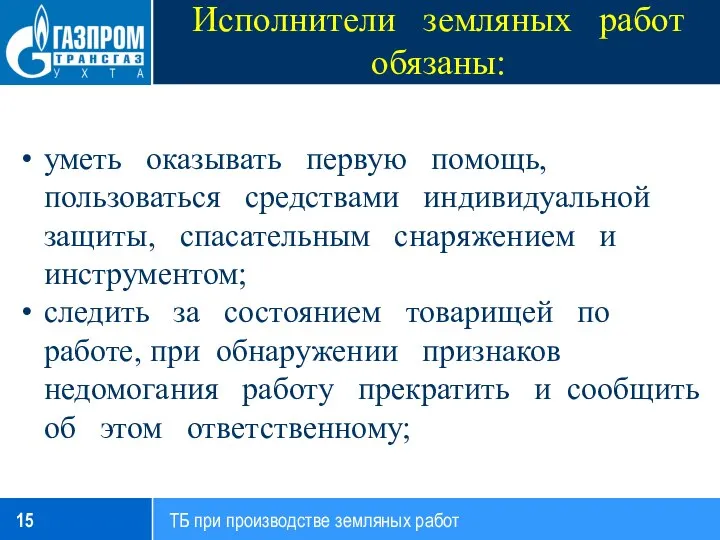 ГАЗПРОМ
ТРАНСГАЗ
УХТА

Исполнители земляных работ обязаны:

• уметь оказывать первую помощь, пользоваться средствами индивидуальной защиты, спасательным снаряжением и инструментом;
• следить за состоянием товарищей по работе, при обнаружении признаков недомогания работу прекратить и сообщить об этом ответственному;

15

ТБ при производстве земляных работ